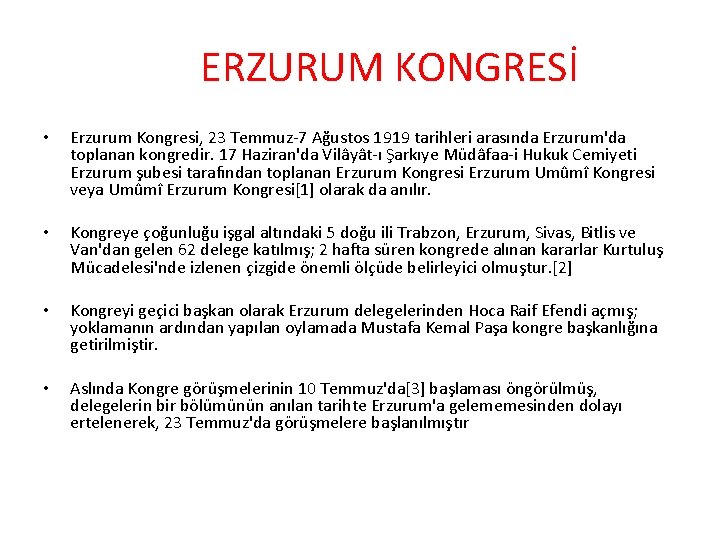 ERZURUM KONGRESİ

• Erzurum Kongresi, 23 Temmuz-7 Ağustos 1919 tarihleri arasında Erzurum'da toplanan kongredir. 17 Haziran'da Vilâyât-ı Şarkıye Müdâfaa-i Hukuk Cemiyeti Erzurum şubesi tarafından toplanan Erzurum Kongresi Erzurum Umûmî Kongresi veya Umûmî Erzurum Kongresi[1] olarak da anılır.

• Kongreye çoğunluğu işgal altındaki 5 doğu ili Trabzon, Erzurum, Sivas, Bitlis ve Van'dan gelen 62 delege katılmış; 2 hafta süren kongrede alınan kararlar Kurtuluş Mücadelesi'nde izlenen çizgide önemli ölçüde belirleyici olmuştur.[2]

• Kongreyi geçici başkan olarak Erzurum delegelerinden Hoca Raif Efendi açmış; yoklamanın ardından yapılan oylamada Mustafa Kemal Paşa kongre başkanlığına getirilmiştir.

• Aslında Kongre görüşmelerinin 10 Temmuz'da[3] başlaması öngörülmüş, delegelerin bir bölümünün anılan tarihte Erzurum'a gelememesinden dolayı ertelenerek, 23 Temmuz'da görüşmelere başlanılmıştır